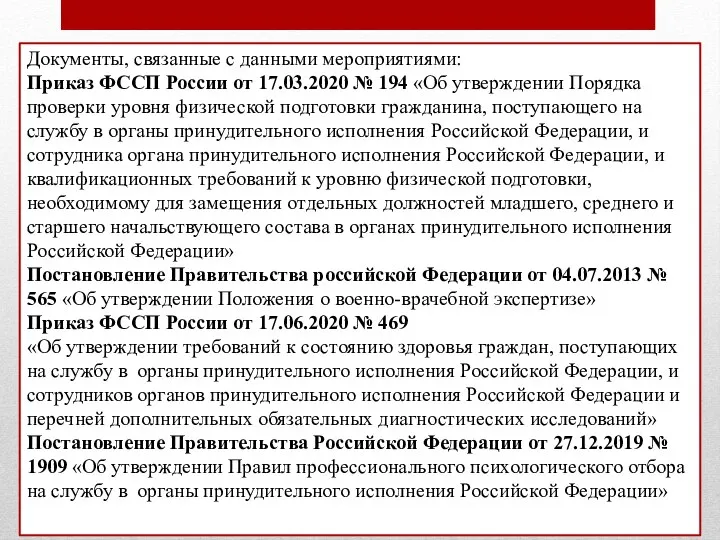 Документы, связанные с данными мероприятиями:
Приказ ФССП России от 17.03.2020 № 194 «Об утверждении Порядка проверки уровня физической подготовки гражданина, поступающего на службу в органы принудительного исполнения Российской Федерации, и сотрудника органа принудительного исполнения Российской Федерации, и квалификационных требований к уровню физической подготовки, необходимому для замещения отдельных должностей младшего, среднего и старшего начальствующего состава в органах принудительного исполнения Российской Федерации»
Постановление Правительства российской Федерации от 04.07.2013 № 565 «Об утверждении Положения о военно-врачебной экспертизе»
Приказ ФССП России от 17.06.2020 № 469
«Об утверждении требований к состоянию здоровья граждан, поступающих на службу в органы принудительного исполнения Российской Федерации, и сотрудников органов принудительного исполнения Российской Федерации и перечней дополнительных обязательных диагностических исследований»
Постановление Правительства Российской Федерации от 27.12.2019 № 1909 «Об утверждении Правил профессионального психологического отбора на службу в органы принудительного исполнения Российской Федерации»